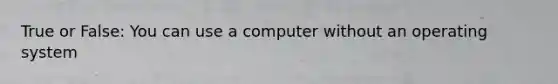 True or False: You can use a computer without an operating system